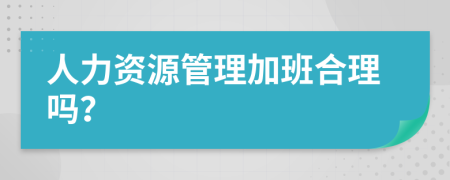 人力资源管理加班合理吗?